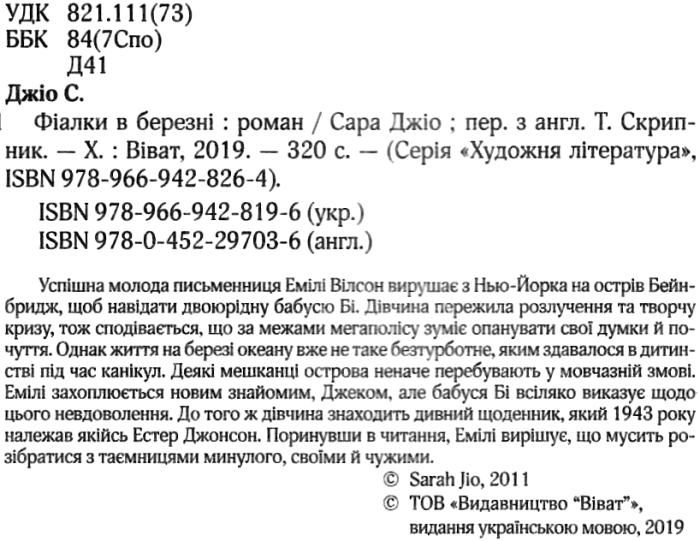 УДК 821.111(73)
ББК 84(7Спо)
Д41

Джіо С.

Фіалки в березні : роман / Сара Джіо ; пер. з англ. Т. Скрипник. — Х. : Віват, 2019. — 320 с. — (Серія «Художня література», ISBN 978-966-942-826-4).

ISBN 978-966-942-819-6 (укр.)
ISBN 978-0-452-29703-6 (англ.)

Успішна молода письменниця Емілі Вілсон вирушає з Нью-Йорка на острів Бейнбридж, щоб навідати двоюрідну бабусю Бі. Дівчина пережила розлучення та творчу кризу, тож сподівається, що за межами мегаполісу зуміє опанувати свої думки й почуття. Однак життя на березі океану вже не таке безтурботне, яким здавалося в дитинстві під час канікул. Деякі мешканці острова неначе перебувають у мовчазній змові. Емілі захоплюється новим знайомим, Джеком, але бабуся Бі всіляко виказує щодо цього невдоволення. До того ж дівчина знаходить дивний щоденник, який 1943 року належав якійсь Естер Джонсон. Поринувши в читання, Емілі вирішує, що мусить розібратися з таємницями минулого, своїми й чужими.

© Sarah Jio, 2011
© ТОВ «Видавництво "Віват"», видання українською мовою, 2019